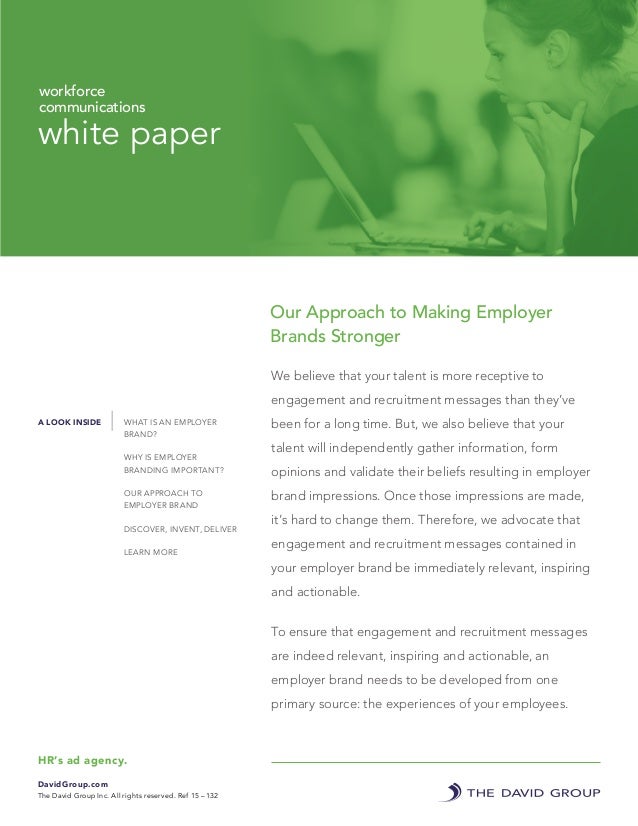 workforce communications
white paper

A LOOK INSIDE

WHAT IS AN EMPLOYER BRAND?

WHY IS EMPLOYER BRANDING IMPORTANT?

OUR APPROACH TO EMPLOYER BRAND

DISCOVER, INVENT, DELIVER

LEARN MORE

Our Approach to Making Employer Brands Stronger

We believe that your talent is more receptive to engagement and recruitment messages than they've been for a long time. But, we also believe that your talent will independently gather information, form opinions and validate their beliefs resulting in employer brand impressions. Once those impressions are made, it's hard to change them. Therefore, we advocate that engagement and recruitment messages contained in your employer brand be immediately relevant, inspiring and actionable.

To ensure that engagement and recruitment messages are indeed relevant, inspiring and actionable, an employer brand needs to be developed from one primary source: the experiences of your employees.

HR's ad agency.

DavidGroup.com
The David Group Inc. All rights reserved. Ref 15 – 132

THE DAVID GROUP